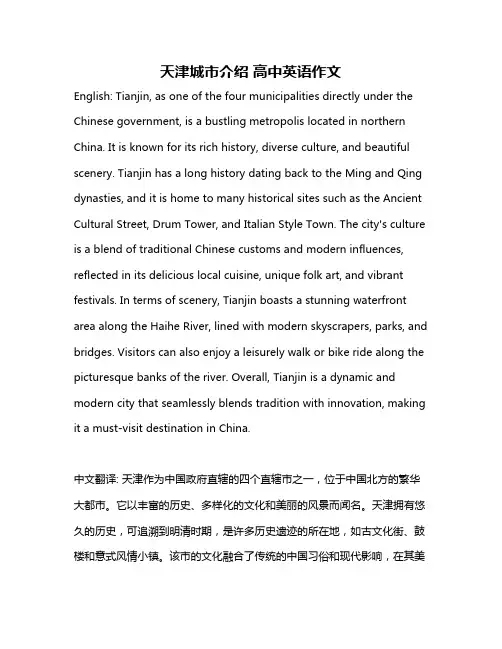 天津城市介绍 高中英语作文

English: Tianjin, as one of the four municipalities directly under the Chinese government, is a bustling metropolis located in northern China. It is known for its rich history, diverse culture, and beautiful scenery. Tianjin has a long history dating back to the Ming and Qing dynasties, and it is home to many historical sites such as the Ancient Cultural Street, Drum Tower, and Italian Style Town. The city's culture is a blend of traditional Chinese customs and modern influences, reflected in its delicious local cuisine, unique folk art, and vibrant festivals. In terms of scenery, Tianjin boasts a stunning waterfront area along the Haihe River, lined with modern skyscrapers, parks, and bridges. Visitors can also enjoy a leisurely walk or bike ride along the picturesque banks of the river. Overall, Tianjin is a dynamic and modern city that seamlessly blends tradition with innovation, making it a must-visit destination in China.

中文翻译: 天津作为中国政府直辖的四个直辖市之一，位于中国北方的繁华大都市。它以丰富的历史、多样化的文化和美丽的风景而闻名。天津拥有悠久的历史，可追溯到明清时期，是许多历史遗迹的所在地，如古文化街、鼓楼和意式风情小镇。该市的文化融合了传统的中国习俗和现代影响，在其美